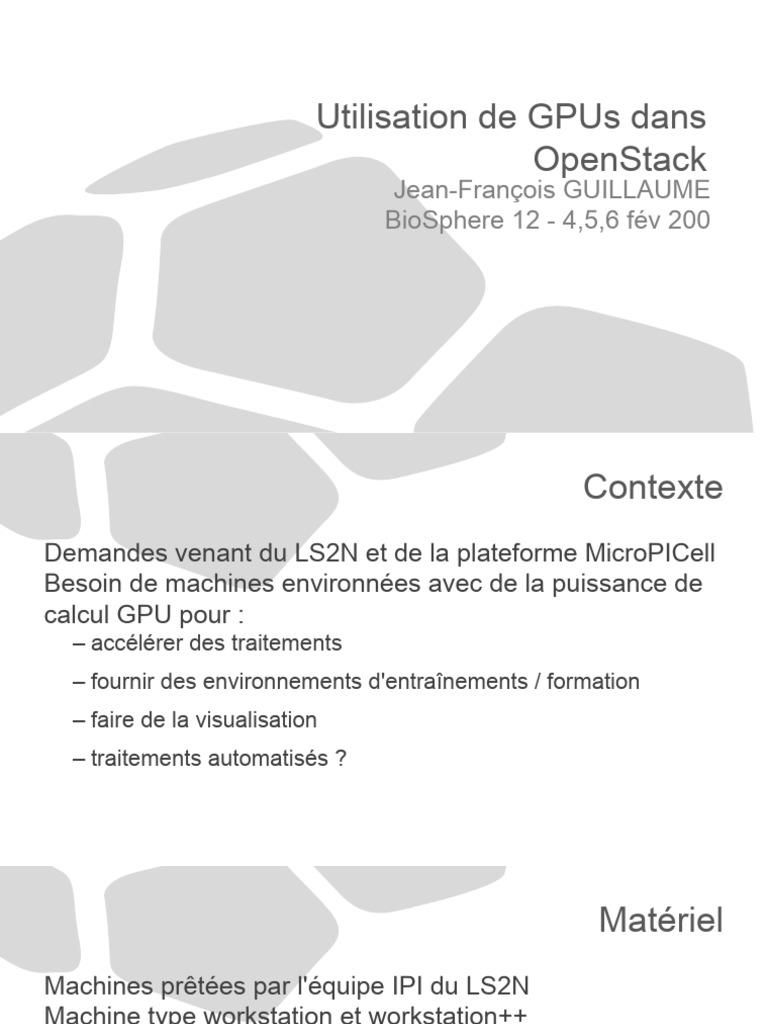 Utilisation de GPUs dans OpenStack
Jean-François GUILLAUME
BioSphere 12 - 4,5,6 fév 200

Contexte

Demandes venant du LS2N et de la plateforme MicroPICell
Besoin de machines environnées avec de la puissance de calcul GPU pour :
– accélérer des traitements
– fournir des environnements d'entraînements / formation
– faire de la visualisation
– traitements automatisés ?

Matériel

Machines prêtées par l'équipe IPI du LS2N
Machine type workstation et workstation++